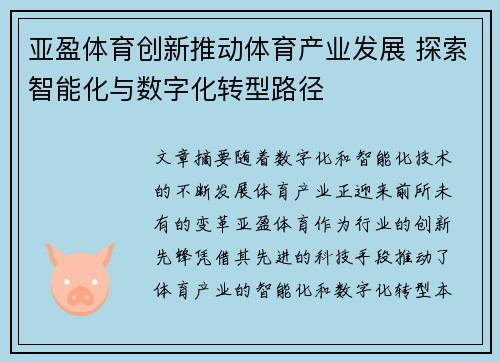 亚盈体育创新推动体育产业发展 探索智能化与数字化转型路径

文章摘要随着数字化和智能化技术的不断发展体育产业正迎来前所未有的变革亚盈体育作为行业的创新先锋凭借其先进的科技手段推动了体育产业的智能化和数字化转型本